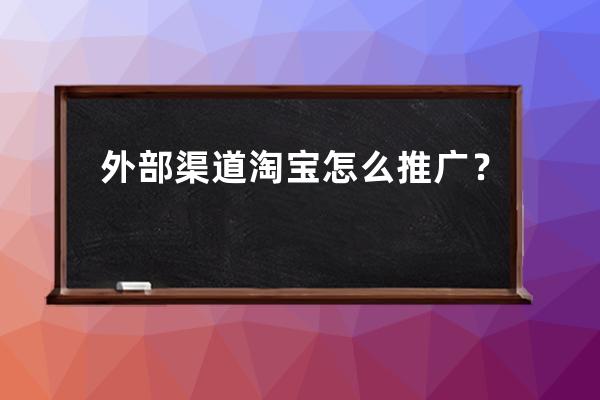 外部渠道淘宝怎么推广？